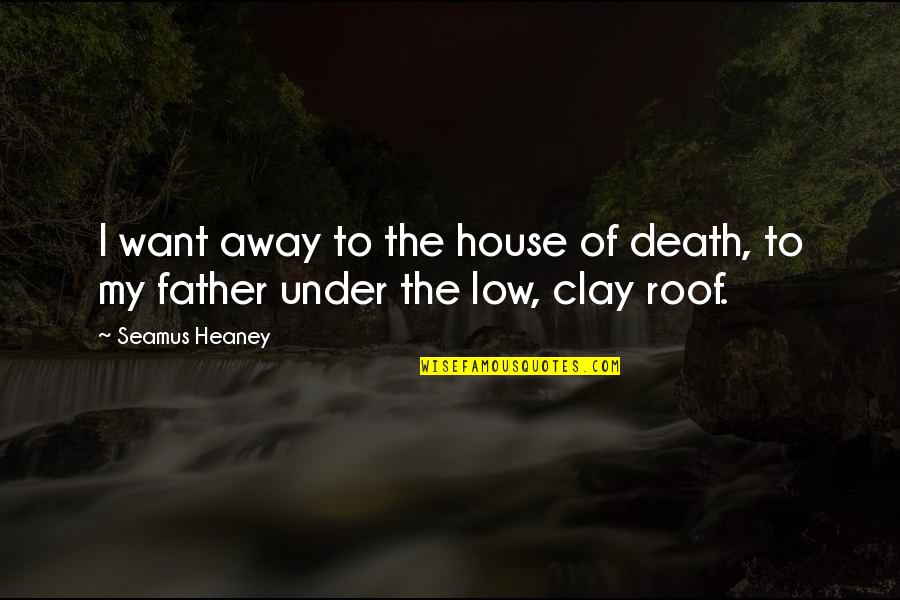 I want away to the house of death, to my father under the low, clay roof.

~ Seamus Heaney

WISEFAMOUSQUOTES.COM